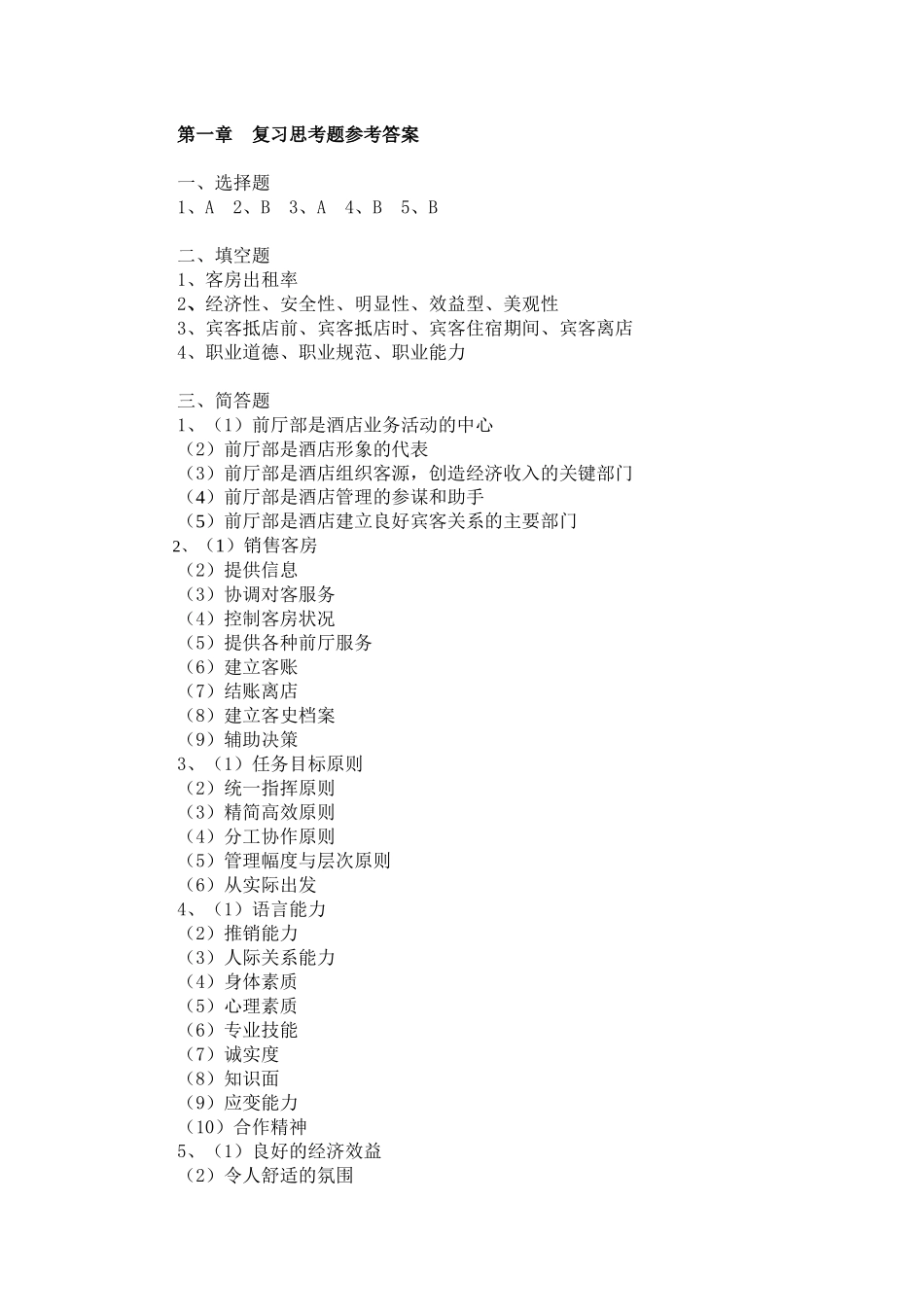 第一章　复习思考题参考答案

一、选择题
1、A　2、B　3、A　4、B　5、B

二、填空题
1、客房出租率
2、经济性、安全性、明显性、效益型、美观性
3、宾客抵店前、宾客抵店时、宾客住宿期间、宾客离店
4、职业道德、职业规范、职业能力

三、简答题
1、（1）前厅部是酒店业务活动的中心
（2）前厅部是酒店形象的代表
（3）前厅部是酒店组织客源，创造经济收入的关键部门
（4）前厅部是酒店管理的参谋和助手
（5）前厅部是酒店建立良好宾客关系的主要部门
2、（1）销售客房
（2）提供信息
（3）协调对客服务
（4）控制客房状况
（5）提供各种前厅服务
（6）建立客账
（7）结账离店
（8）建立客史档案
（9）辅助决策
3、（1）任务目标原则
（2）统一指挥原则
（3）精简高效原则
（4）分工协作原则
（5）管理幅度与层次原则
（6）从实际出发
4、（1）语言能力
（2）推销能力
（3）人际关系能力
（4）身体素质
（5）心理素质
（6）专业技能
（7）诚实度
（8）知识面
（9）应变能力
（10）合作精神
5、（1）良好的经济效益
（2）令人舒适的氛围